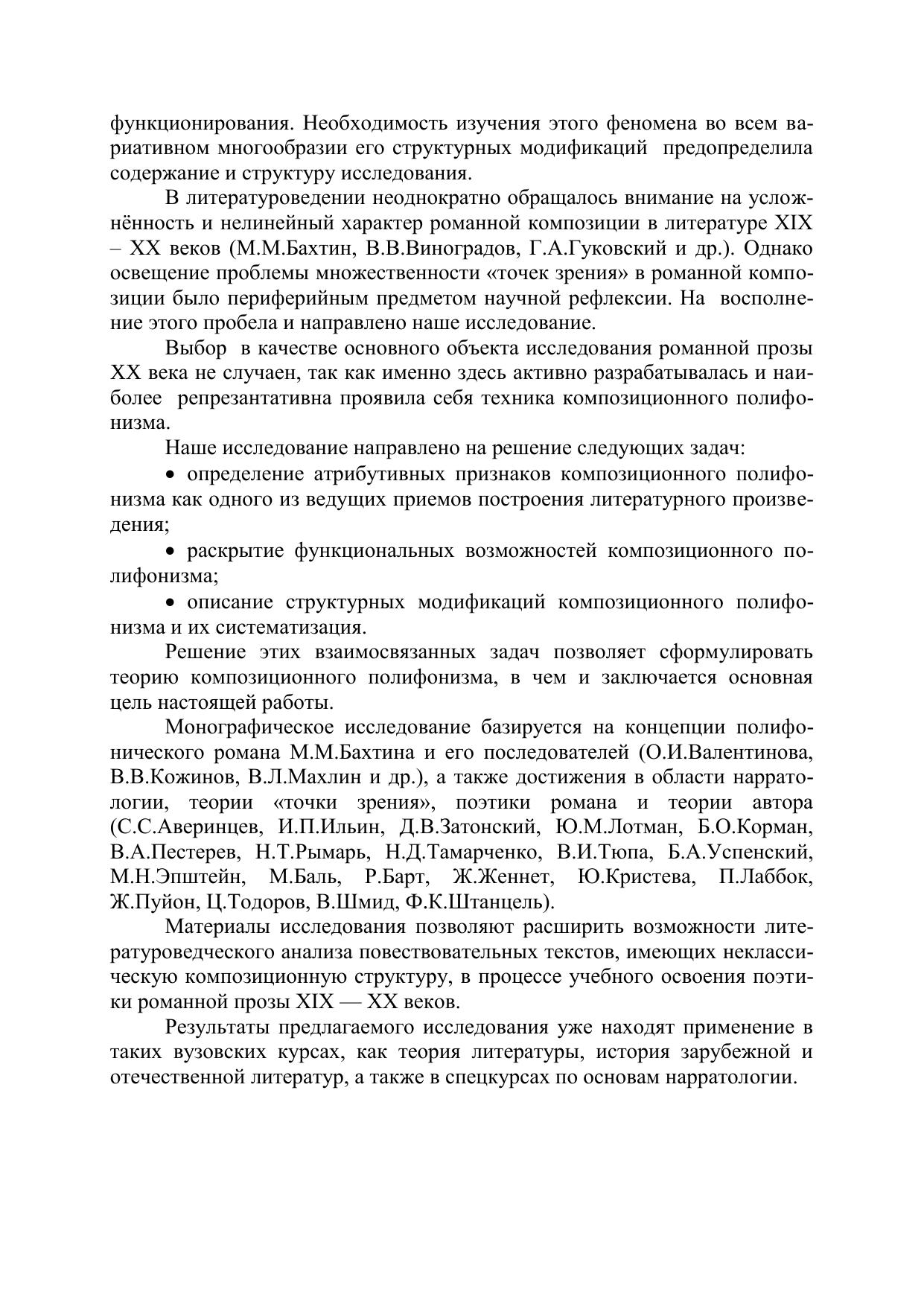 функционирования. Необходимость изучения этого феномена во всем вариативном многообразии его структурных модификаций предопределила содержание и структуру исследования.

В литературоведении неоднократно обращалось внимание на усложнённость и нелинейный характер романной композиции в литературе XIX – XX веков (М.М.Бахтин, В.В.Виноградов, Г.А.Гуковский и др.). Однако освещение проблемы множественности «точек зрения» в романной композиции было периферийным предметом научной рефлексии. На восполнение этого пробела и направлено наше исследование.

Выбор в качестве основного объекта исследования романной прозы XX века не случаен, так как именно здесь активно разрабатывалась и наиболее репрезантативна проявила себя техника композиционного полифонизма.

Наше исследование направлено на решение следующих задач:

• определение атрибутивных признаков композиционного полифонизма как одного из ведущих приемов построения литературного произведения;

• раскрытие функциональных возможностей композиционного полифонизма;

• описание структурных модификаций композиционного полифонизма и их систематизация.

Решение этих взаимосвязанных задач позволяет сформулировать теорию композиционного полифонизма, в чем и заключается основная цель настоящей работы.

Монографическое исследование базируется на концепции полифонического романа М.М.Бахтина и его последователей (О.И.Валентинова, В.В.Кожинов, В.Л.Махлин и др.), а также достижения в области нарратологии, теории «точки зрения», поэтики романа и теории автора (С.С.Аверинцев, И.П.Ильин, Д.В.Затонский, Ю.М.Лотман, Б.О.Корман, В.А.Пестерев, Н.Т.Рымарь, Н.Д.Тамарченко, В.И.Тюпа, Б.А.Успенский, М.Н.Эпштейн, М.Баль, Р.Барт, Ж.Женнет, Ю.Кристева, П.Лаббок, Ж.Пуйон, Ц.Тодоров, В.Шмид, Ф.К.Штанцель).

Материалы исследования позволяют расширить возможности литературоведческого анализа повествовательных текстов, имеющих неклассическую композиционную структуру, в процессе учебного освоения поэтики романной прозы XIX — XX веков.

Результаты предлагаемого исследования уже находят применение в таких вузовских курсах, как теория литературы, история зарубежной и отечественной литератур, а также в спецкурсах по основам нарратологии.